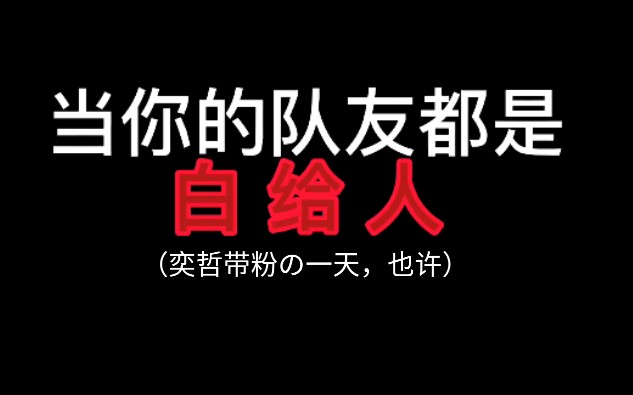 当你的队友都是
白给人
（奕哲带粉の一天，也许）